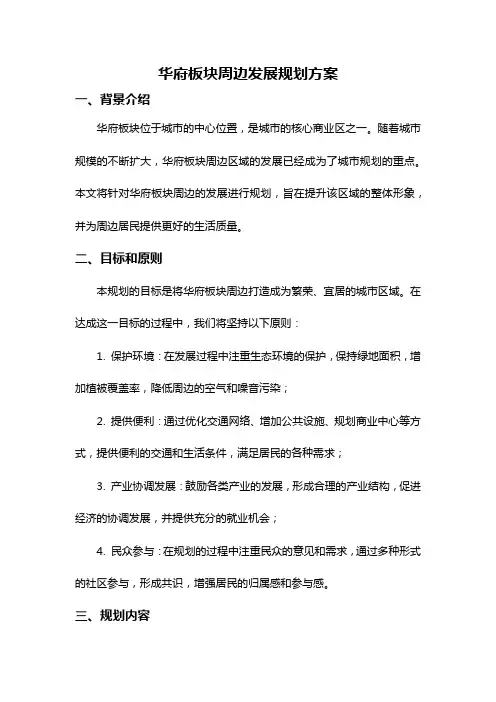 华府板块周边发展规划方案

一、背景介绍

华府板块位于城市的中心位置，是城市的核心商业区之一。随着城市规模的不断扩大，华府板块周边区域的发展已经成为了城市规划的重点。本文将针对华府板块周边的发展进行规划，旨在提升该区域的整体形象，并为周边居民提供更好的生活质量。

二、目标和原则

本规划的目标是将华府板块周边打造成为繁荣、宜居的城市区域。在达成这一目标的过程中，我们将坚持以下原则：

1. 保护环境：在发展过程中注重生态环境的保护，保持绿地面积，增加植被覆盖率，降低周边的空气和噪音污染；

2. 提供便利：通过优化交通网络、增加公共设施、规划商业中心等方式，提供便利的交通和生活条件，满足居民的各种需求；

3. 产业协调发展：鼓励各类产业的发展，形成合理的产业结构，促进经济的协调发展，并提供充分的就业机会；

4. 民众参与：在规划的过程中注重民众的意见和需求，通过多种形式的社区参与，形成共识，增强居民的归属感和参与感。

三、规划内容